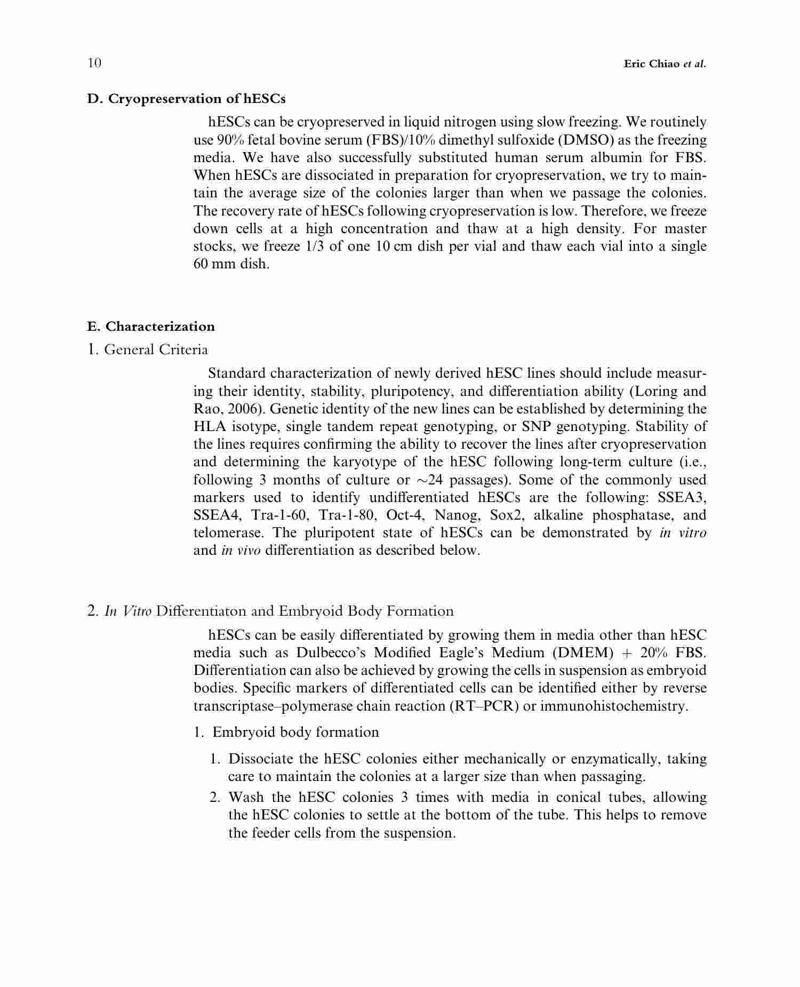 10 Eric Chiao et al.

D. Cryopreservation of hESCs

hESCs can be cryopreserved in liquid nitrogen using slow freezing. We routinely use 90% fetal bovine serum (FBS)/10% dimethyl sulfoxide (DMSO) as the freezing media. We have also successfully substituted human serum albumin for FBS. When hESCs are dissociated in preparation for cryopreservation, we try to maintain the average size of the colonies larger than when we passage the colonies. The recovery rate of hESCs following cryopreservation is low. Therefore, we freeze down cells at a high concentration and thaw at a high density. For master stocks, we freeze 1/3 of one 10 cm dish per vial and thaw each vial into a single 60 mm dish.

E. Characterization

1. General Criteria

Standard characterization of newly derived hESC lines should include measuring their identity, stability, pluripotency, and differentiation ability (Loring and Rao, 2006). Genetic identity of the new lines can be established by determining the HLA isotype, single tandem repeat genotyping, or SNP genotyping. Stability of the lines requires confirming the ability to recover the lines after cryopreservation and determining the karyotype of the hESC following long-term culture (i.e., following 3 months of culture or ~24 passages). Some of the commonly used markers used to identify undifferentiated hESCs are the following: SSEA3, SSEA4, Tra-1-60, Tra-1-80, Oct-4, Nanog, Sox2, alkaline phosphatase, and telomerase. The pluripotent state of hESCs can be demonstrated by in vitro and in vivo differentiation as described below.

2. In Vitro Differentiaton and Embryoid Body Formation

hESCs can be easily differentiated by growing them in media other than hESC media such as Dulbecco's Modified Eagle's Medium (DMEM) + 20% FBS. Differentiation can also be achieved by growing the cells in suspension as embryoid bodies. Specific markers of differentiated cells can be identified either by reverse transcriptase–polymerase chain reaction (RT–PCR) or immunohistochemistry.

1. Embryoid body formation

1. Dissociate the hESC colonies either mechanically or enzymatically, taking care to maintain the colonies at a larger size than when passaging.
2. Wash the hESC colonies 3 times with media in conical tubes, allowing the hESC colonies to settle at the bottom of the tube. This helps to remove the feeder cells from the suspension.